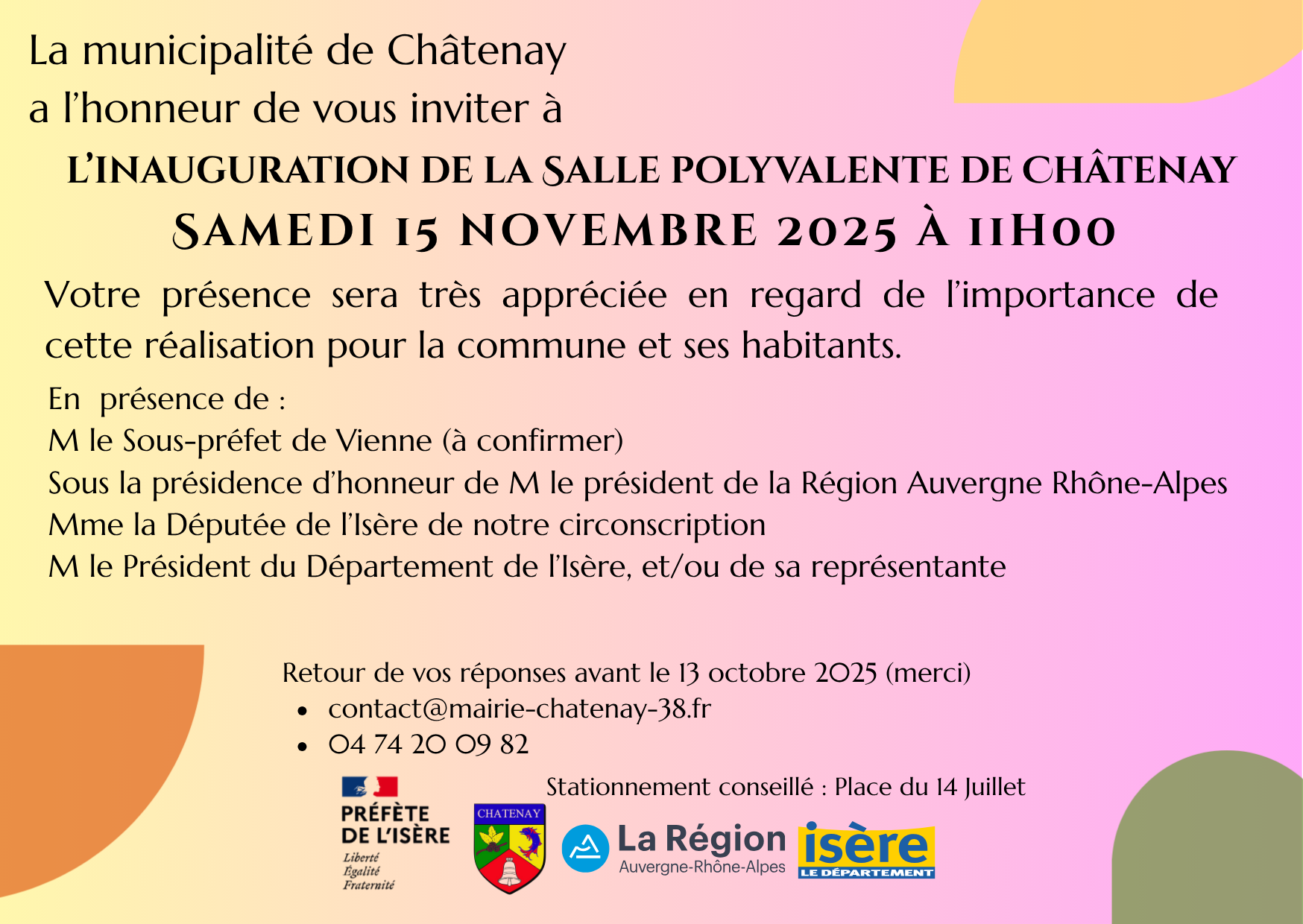 La municipalité de Châtenay
a l'honneur de vous inviter à

L'INAUGURATION DE LA SALLE POLYVALENTE DE CHÂTENAY

SAMEDI 15 NOVEMBRE 2025 À 11H00

Votre présence sera très appréciée en regard de l'importance de cette réalisation pour la commune et ses habitants.

En présence de :
M le Sous-préfet de Vienne (à confirmer)
Sous la présidence d'honneur de M le président de la Région Auvergne Rhône-Alpes
Mme la Députée de l'Isère de notre circonscription
M le Président du Département de l'Isère, et/ou de sa représentante

Retour de vos réponses avant le 13 octobre 2025 (merci)
• contact@mairie-chatenay-38.fr
• 04 74 20 09 82

Stationnement conseillé : Place du 14 Juillet

PRÉFÈTE DE L'ISÈRE
Liberté
Égalité
Fraternité

CHATENAY

La Région
Auvergne-Rhône-Alpes

isère
LE DÉPARTEMENT